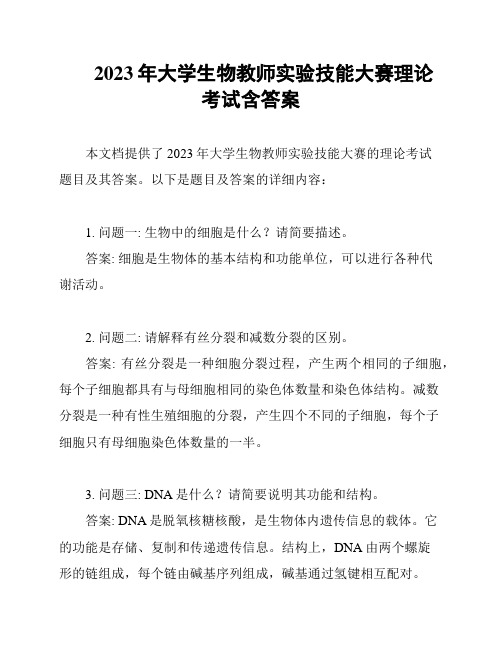 2023 年大学生物教师实验技能大赛理论考试含答案

本文档提供了 2023 年大学生物教师实验技能大赛的理论考试题目及其答案。以下是题目及答案的详细内容：

1. 问题一: 生物中的细胞是什么？请简要描述。

答案: 细胞是生物体的基本结构和功能单位，可以进行各种代谢活动。

2. 问题二: 请解释有丝分裂和减数分裂的区别。

答案: 有丝分裂是一种细胞分裂过程，产生两个相同的子细胞，每个子细胞都具有与母细胞相同的染色体数量和染色体结构。减数分裂是一种有性生殖细胞的分裂，产生四个不同的子细胞，每个子细胞只有母细胞染色体数量的一半。

3. 问题三: DNA 是什么？请简要说明其功能和结构。

答案: DNA 是脱氧核糖核酸，是生物体内遗传信息的载体。它的功能是存储、复制和传递遗传信息。结构上，DNA 由两个螺旋形的链组成，每个链由碱基序列组成，碱基通过氢键相互配对。